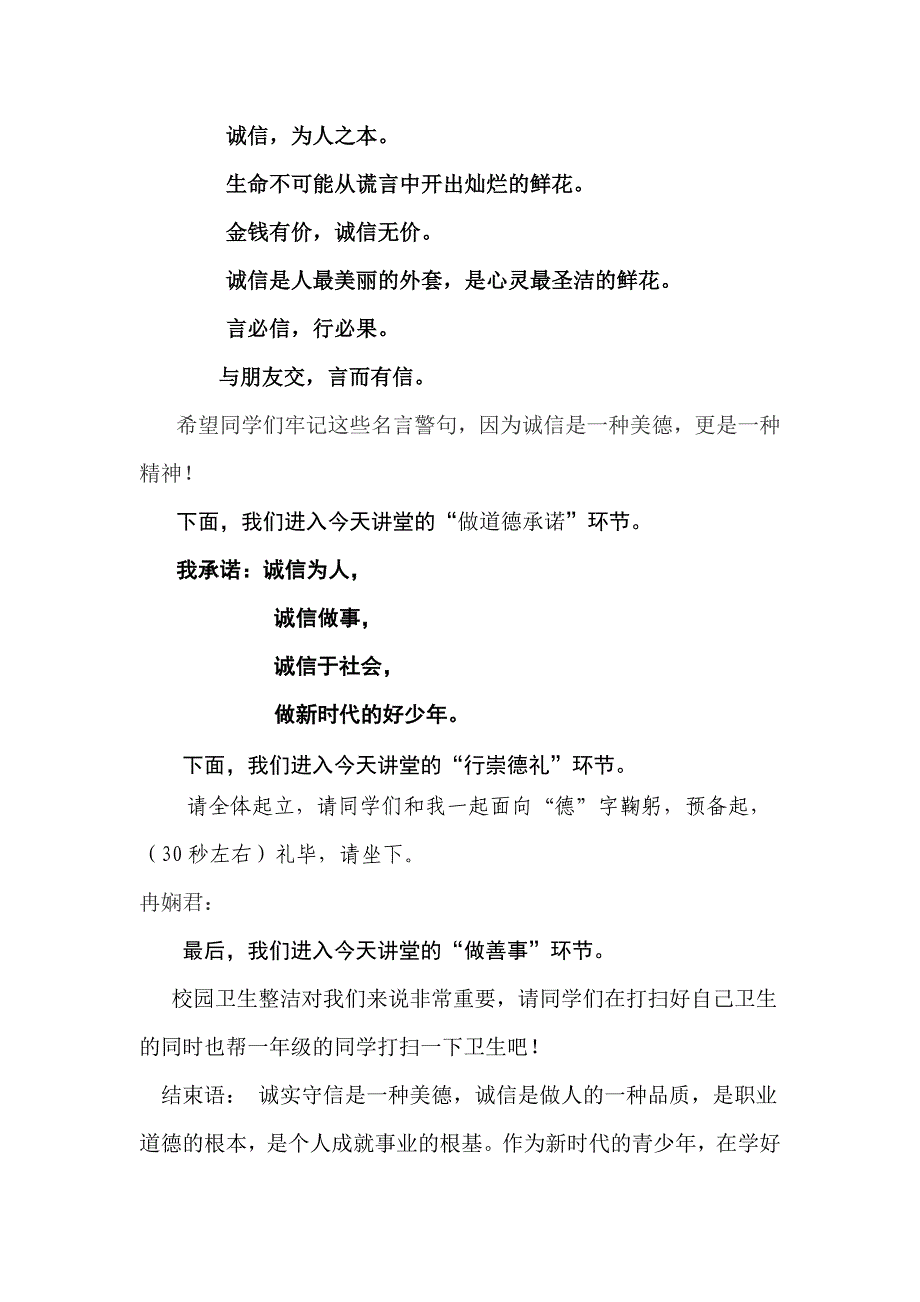 诚信，为人之本。

生命不可能从谎言中开出灿烂的鲜花。

金钱有价，诚信无价。

诚信是人最美丽的外套，是心灵最圣洁的鲜花。

言必信，行必果。

与朋友交，言而有信。

希望同学们牢记这些名言警句，因为诚信是一种美德，更是一种精神！

下面，我们进入今天讲堂的“做道德承诺”环节。

我承诺：诚信为人，

诚信做事，

诚信于社会，

做新时代的好少年。

下面，我们进入今天讲堂的“行崇德礼”环节。

请全体起立，请同学们和我一起面向“德”字鞠躬，预备起，（30秒左右）礼毕，请坐下。

冉娴君：

最后，我们进入今天讲堂的“做善事”环节。

校园卫生整洁对我们来说非常重要，请同学们在打扫好自己卫生的同时也帮一年级的同学打扫一下卫生吧！

结束语： 诚实守信是一种美德，诚信是做人的一种品质，是职业道德的根本，是个人成就事业的根基。作为新时代的青少年，在学好